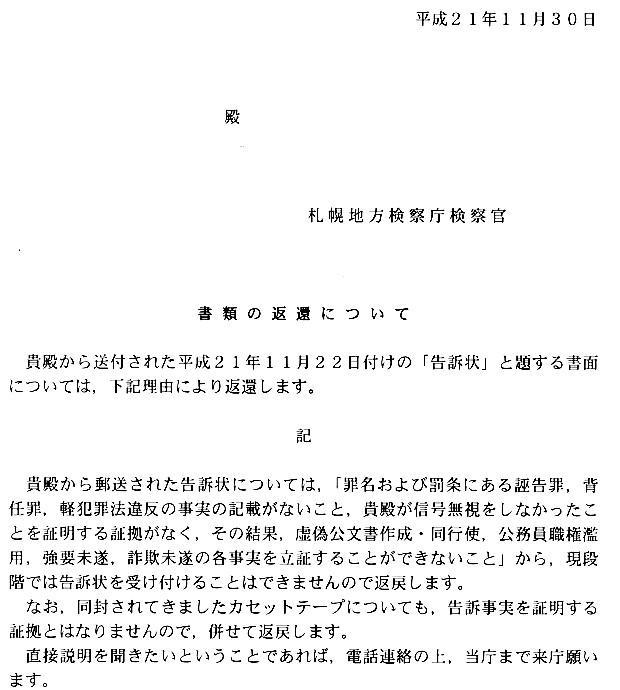 平成２１年１１月３０日

殿

札幌地方検察庁検察官

書類の返還について

貴殿から送付された平成２１年１１月２２日付けの「告訴状」と題する書面については，下記理由により返還します。

記

貴殿から郵送された告訴状については，「罪名および罰条にある誣告罪，背任罪，軽犯罪法違反の事実の記載がないこと，貴殿が信号無視をしなかったことを証明する証拠がなく，その結果，虚偽公文書作成・同行使，公務員職権濫用，強要未遂，詐欺未遂の各事実を立証することができないこと」から，現段階では告訴状を受け付けることはできませんので返戻します。

なお，同封されてきましたカセットテープについても，告訴事実を証明する証拠とはなりませんので，併せて返戻します。

直接説明を聞きたいということであれば，電話連絡の上，当庁まで来庁願います。